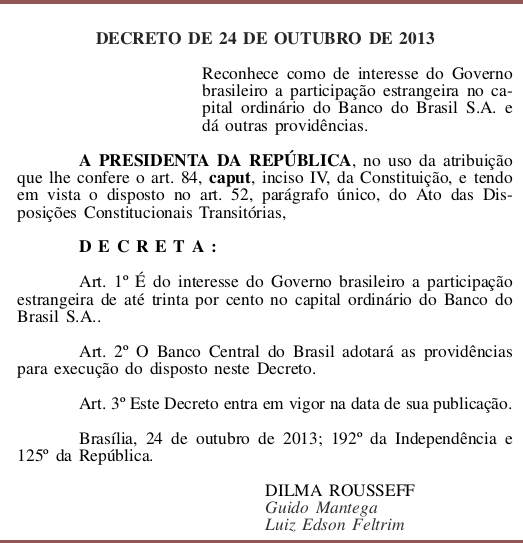 DECRETO DE 24 DE OUTUBRO DE 2013

Reconhece como de interesse do Governo brasileiro a participação estrangeira no capital ordinário do Banco do Brasil S.A. e dá outras providências.

A PRESIDENTA DA REPÚBLICA, no uso da atribuição que lhe confere o art. 84, caput, inciso IV, da Constituição, e tendo em vista o disposto no art. 52, parágrafo único, do Ato das Disposições Constitucionais Transitórias,

D E C R E T A :

Art. 1º É do interesse do Governo brasileiro a participação estrangeira de até trinta por cento no capital ordinário do Banco do Brasil S.A..

Art. 2º O Banco Central do Brasil adotará as providências para execução do disposto neste Decreto.

Art. 3º Este Decreto entra em vigor na data de sua publicação.

Brasília, 24 de outubro de 2013; 192º da Independência e 125º da República.

DILMA ROUSSEFF
Guido Mantega
Luiz Edson Feltrim